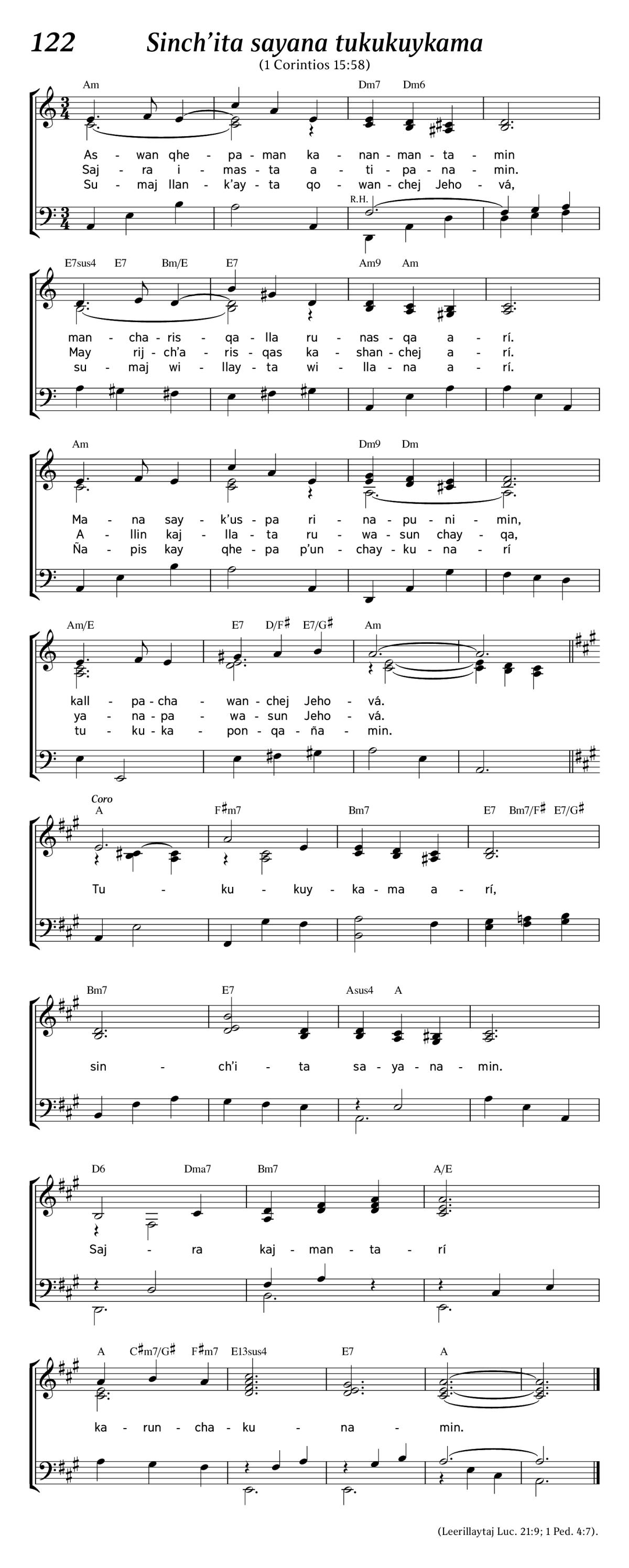 122 Sinch'ita sayana tukukuykama
(1 Corintios 15:58)

Am Dm7 Dm6

As - wan qhe - pa - man ka - nan - man - ta - min
Saj - ra i - mas - ta a - ti - pa - na - min.
Su - maj llan - k'ay - ta qo - wan - chej Jeho - vá,

R.H.

E7sus4 E7 Bm/E E7 Am9 Am

man - cha - ris - qa - lla ru - nas - qa a - rí.
May rij - ch'a - ris - qas ka - shan - chej a - rí.
su - maj wi - llay - ta wi - lla - na a - rí.

Am Dm9 Dm

Ma - na say - k'us - pa ri - na - pu - ni - min,
A - llin kaj - lla - ta ru - wa - sun chay - qa,
Ña - pis kay qhe - pa p'un - chay - ku - na - rí

Am/E E7 D/F♯ E7/G♯ Am

kall - pa - cha - wan - chej Jeho - vá.
ya - na - pa - wa - sun Jeho - vá.
tu - ku - ka - pon - qa - ña - min.

Coro
A F♯m7 Bm7 E7 Bm7/F♯ E7/G♯

Tu - ku - kuy - ka - ma a - rí,

Bm7 E7 Asus4 A

sin - ch'i - ta sa - ya - na - min.

D6 Dma7 Bm7 A/E

Saj - ra kaj - man - ta - rí

A C♯m7/G♯ F♯m7 E13sus4 E7 A

ka - run - cha - ku - na - min.

(Leerillaytaj Luc. 21:9; 1 Ped. 4:7).